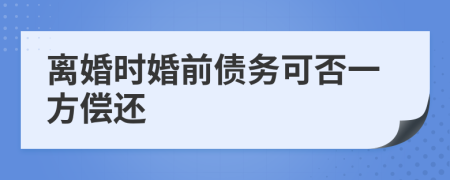 离婚时婚前债务可否一方偿还